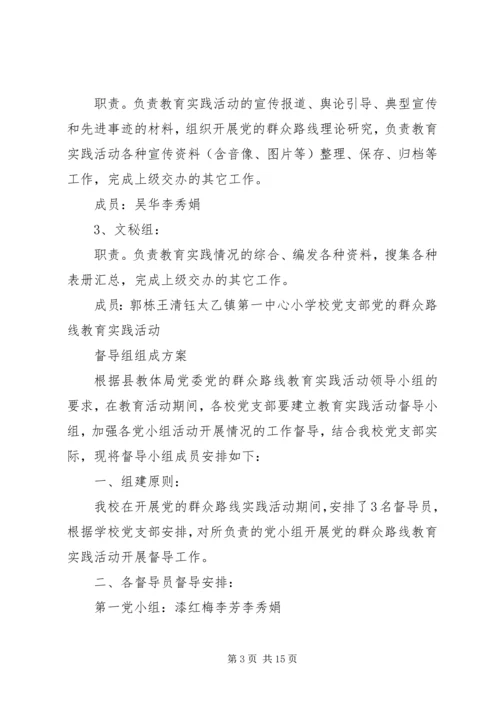 职责。负责教育实践活动的宣传报道、舆论引导、典型宣传和先进事迹的材料，组织开展党的群众路线理论研究，负责教育实践活动各种宣传资料（含音像、图片等）整理、保存、归档等工作，完成上级交办的其它工作。

成员：吴华李秀娟

3、文秘组：

职责。负责教育实践情况的综合、编发各种资料，搜集各种表册汇总，完成上级交办的其它工作。

成员：郭栋王清钰太乙镇第一中心小学校党支部党的群众路线教育实践活动

督导组组成方案

根据县教体局党委党的群众路线教育实践活动领导小组的要求，在教育活动期间，各校党支部要建立教育实践活动督导小组，加强各党小组活动开展情况的工作督导，结合我校党支部实际，现将督导小组成员安排如下：

一、组建原则：

我校在开展党的群众路线实践活动期间，安排了3名督导员，根据学校党支部安排，对所负责的党小组开展党的群众路线教育实践活动开展督导工作。

二、各督导员督导安排：

第一党小组：漆红梅李芳李秀娟

第3页 共15页